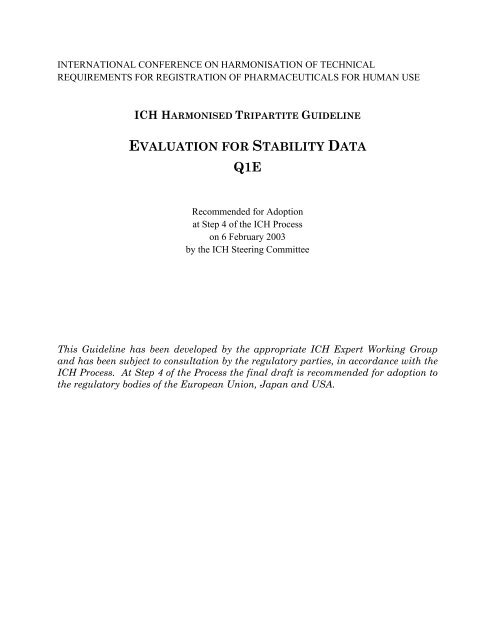 INTERNATIONAL CONFERENCE ON HARMONISATION OF TECHNICAL REQUIREMENTS FOR REGISTRATION OF PHARMACEUTICALS FOR HUMAN USE

ICH HARMONISED TRIPARTITE GUIDELINE

EVALUATION FOR STABILITY DATA
Q1E

Recommended for Adoption
at Step 4 of the ICH Process
on 6 February 2003
by the ICH Steering Committee

This Guideline has been developed by the appropriate ICH Expert Working Group and has been subject to consultation by the regulatory parties, in accordance with the ICH Process. At Step 4 of the Process the final draft is recommended for adoption to the regulatory bodies of the European Union, Japan and USA.